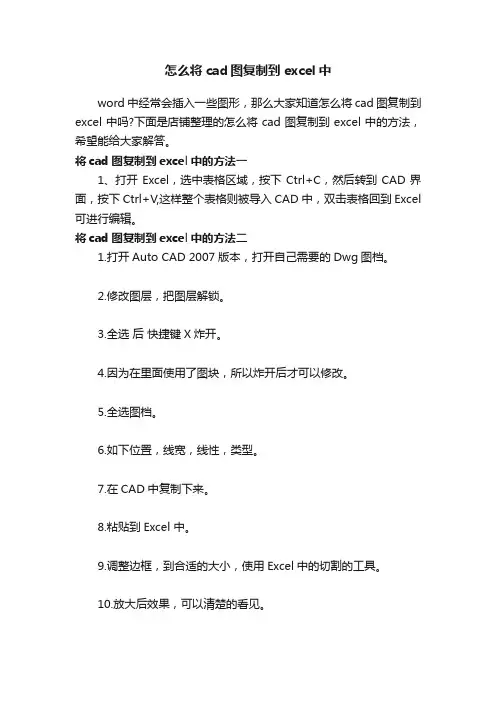 怎么将 cad 图复制到 excel 中

word 中经常会插入一些图形，那么大家知道怎么将 cad 图复制到 excel 中吗?下面是店铺整理的怎么将 cad 图复制到 excel 中的方法，希望能给大家解答。

将 cad 图复制到 excel 中的方法一

1、打开 Excel，选中表格区域，按下 Ctrl+C，然后转到 CAD 界面，按下 Ctrl+V,这样整个表格则被导入 CAD 中，双击表格回到 Excel 可进行编辑。

将 cad 图复制到 excel 中的方法二

1.打开 Auto CAD 2007 版本，打开自己需要的 Dwg 图档。

2.修改图层，把图层解锁。

3.全选 后 快捷键 X 炸开。

4.因为在里面使用了图块，所以炸开后才可以修改。

5.全选图档。

6.如下位置，线宽，线性，类型。

7.在 CAD 中复制下来。

8.粘贴到 Excel 中。

9.调整边框，到合适的大小，使用 Excel 中的切割的工具。

10.放大后效果，可以清楚的看见。